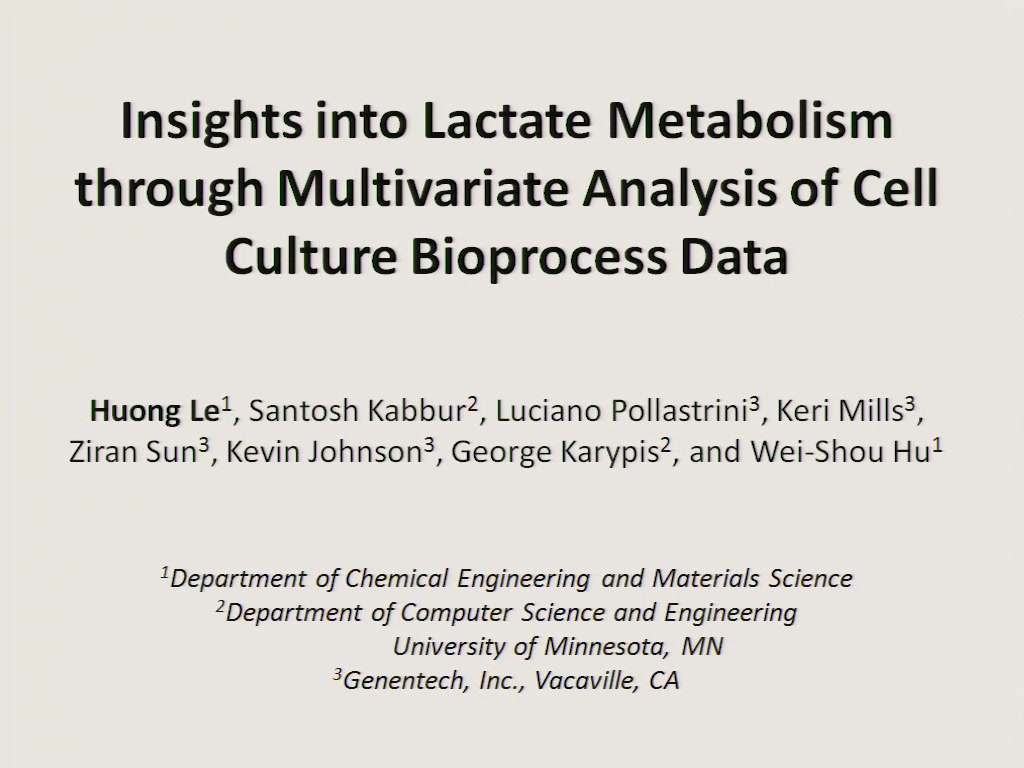 Insights into Lactate Metabolism through Multivariate Analysis of Cell Culture Bioprocess Data

Huong Le$^1$, Santosh Kabbur$^2$, Luciano Pollastrini$^3$, Keri Mills$^3$, Ziran Sun$^3$, Kevin Johnson$^3$, George Karypis$^2$, and Wei-Shou Hu$^1$

$^1$Department of Chemical Engineering and Materials Science
$^2$Department of Computer Science and Engineering
University of Minnesota, MN
$^3$Genentech, Inc., Vacaville, CA